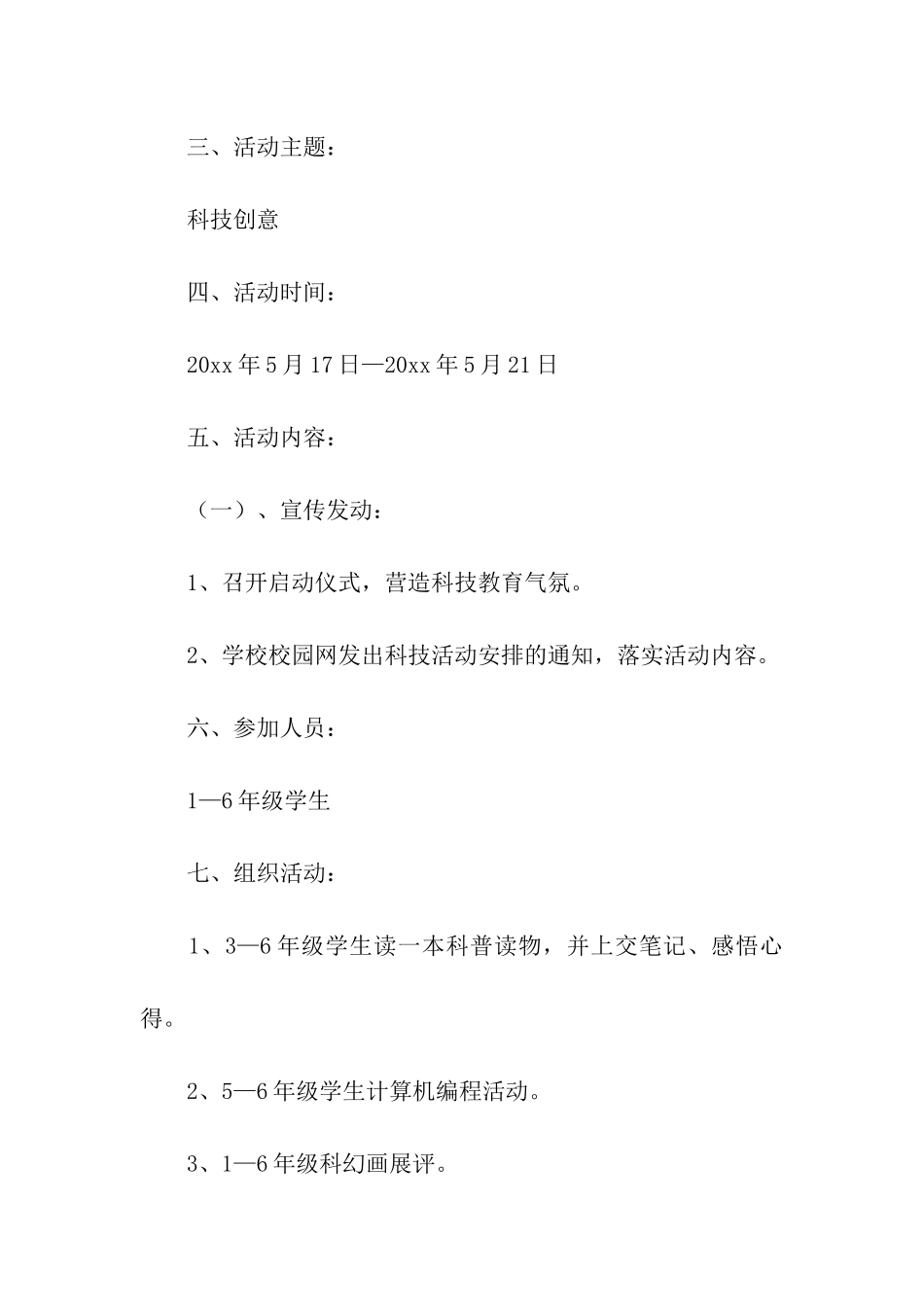 三、活动主题：

科技创意

四、活动时间：

20xx 年 5 月 17 日—20xx 年 5 月 21 日

五、活动内容：

（一）、宣传发动：

1、召开启动仪式，营造科技教育气氛。

2、学校校园网发出科技活动安排的通知，落实活动内容。

六、参加人员：

1—6 年级学生

七、组织活动：

1、3—6 年级学生读一本科普读物，并上交笔记、感悟心得。

2、5—6 年级学生计算机编程活动。

3、1—6 年级科幻画展评。